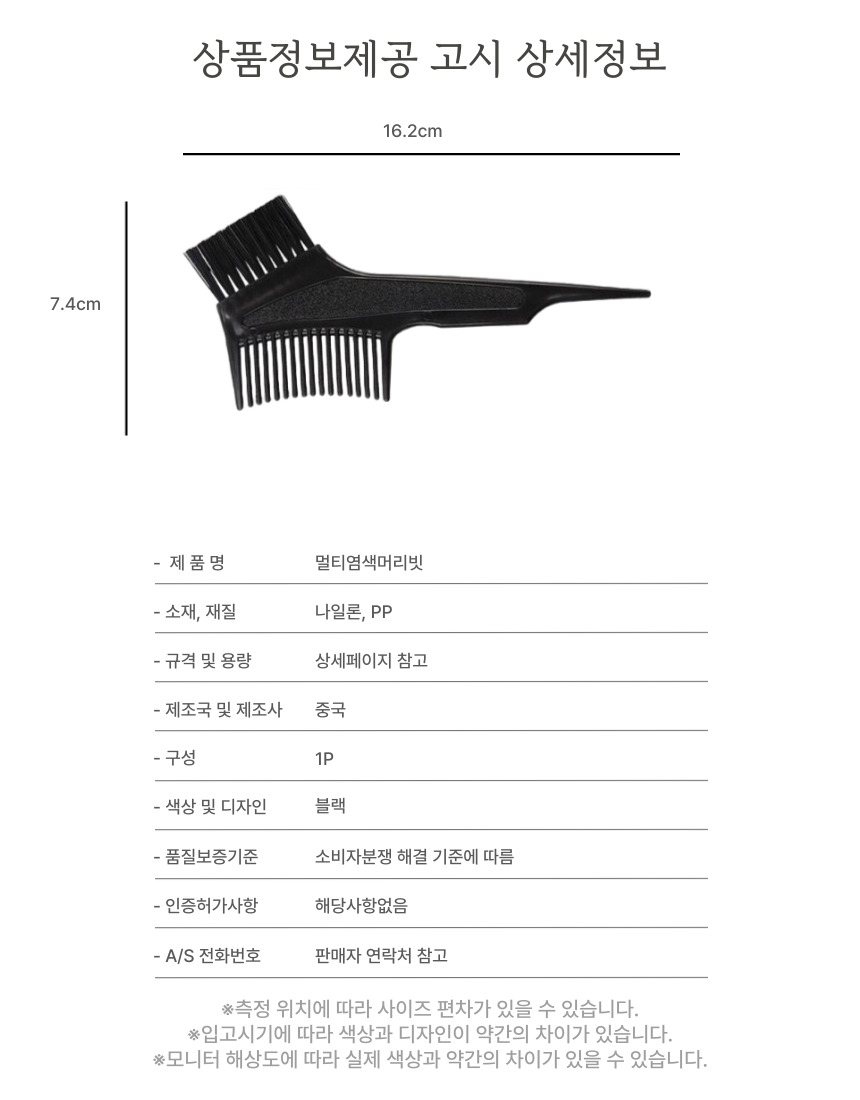 상품정보제공 고시 상세정보

16.2cm

7.4cm

| - 제 품 명 | 멀티염색머리빗 |
|---|---|
| - 소재, 재질 | 나일론, PP |
| - 규격 및 용량 | 상세페이지 참고 |
| - 제조국 및 제조사 | 중국 |
| - 구성 | 1P |
| - 색상 및 디자인 | 블랙 |
| - 품질보증기준 | 소비자분쟁 해결 기준에 따름 |
| - 인증허가사항 | 해당사항없음 |
| - A/S 전화번호 | 판매자 연락처 참고 |

※측정 위치에 따라 사이즈 편차가 있을 수 있습니다.
※입고시기에 따라 색상과 디자인이 약간의 차이가 있습니다.
※모니터 해상도에 따라 실제 색상과 약간의 차이가 있을 수 있습니다.